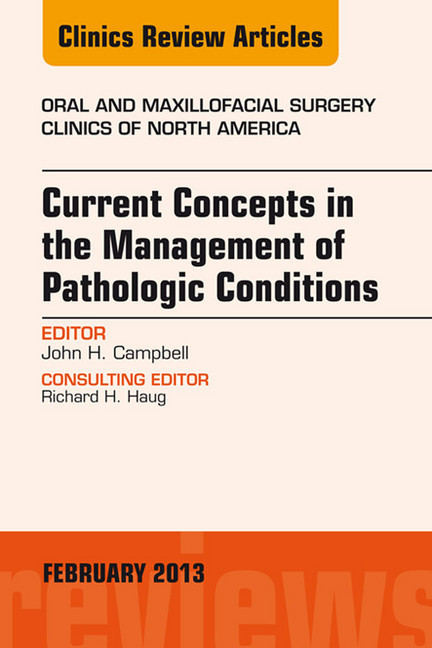 Clinics Review Articles

ORAL AND MAXILLOFACIAL SURGERY CLINICS OF NORTH AMERICA

Current Concepts in the Management of Pathologic Conditions

EDITOR
John H. Campbell

CONSULTING EDITOR
Richard H. Haug

FEBRUARY 2013

reviews